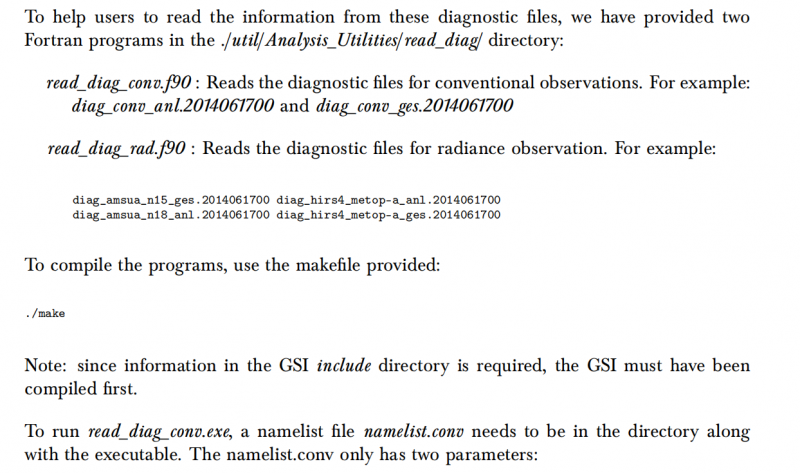 To help users to read the information from these diagnostic files, we have provided two Fortran programs in the ./util/Analysis_Utilities/read_diag/ directory:

read_diag_conv.f90 : Reads the diagnostic files for conventional observations. For example: diag_conv_anl.2014061700 and diag_conv_ges.2014061700

read_diag_rad.f90 : Reads the diagnostic files for radiance observation. For example:

diag_amsua_n15_ges.2014061700 diag_hirs4_metop-a_anl.2014061700
diag_amsua_n18_anl.2014061700 diag_hirs4_metop-a_ges.2014061700

To compile the programs, use the makefile provided:

./make

Note: since information in the GSI include directory is required, the GSI must have been compiled first.

To run read_diag_conv.exe, a namelist file namelist.conv needs to be in the directory along with the executable. The namelist.conv only has two parameters: